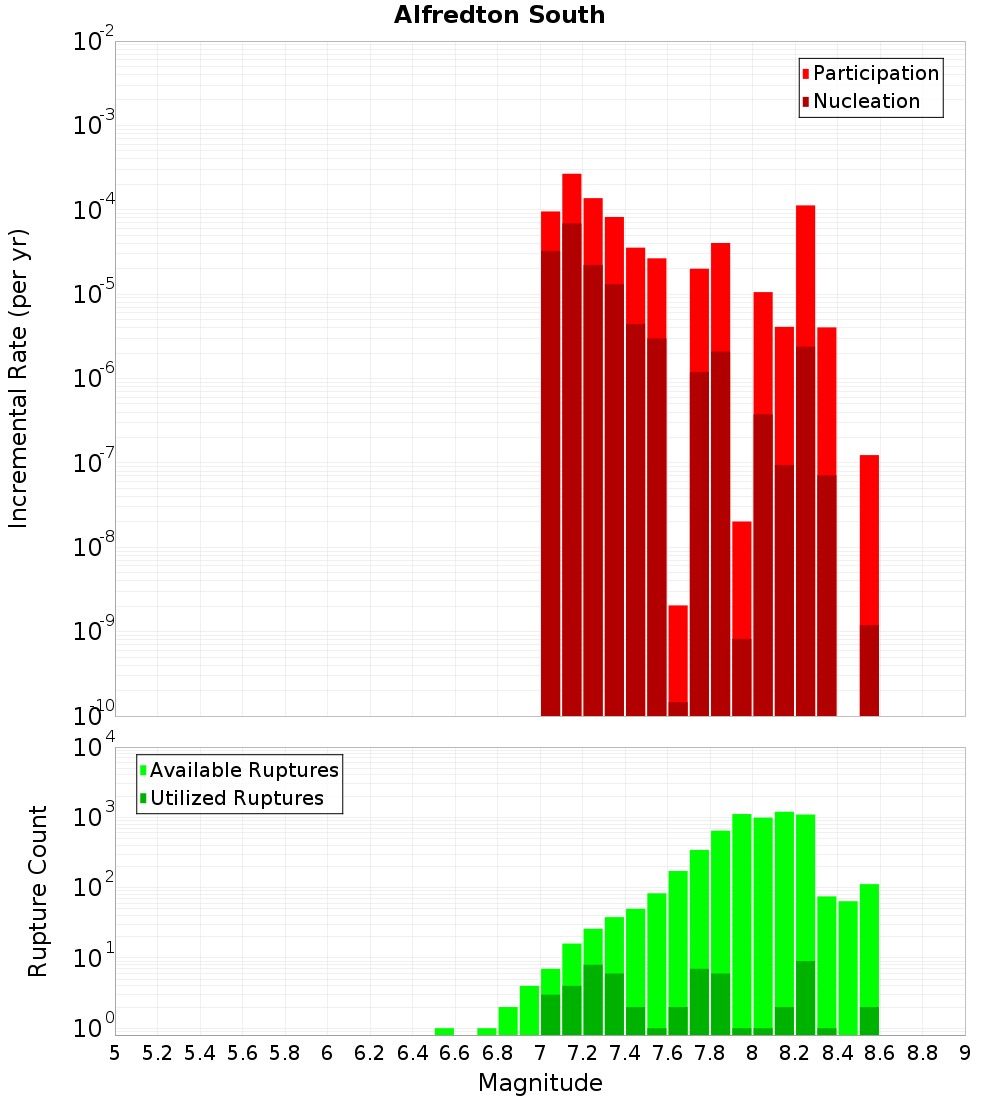 Alfredton South

Participation
Nucleation

Incremental Rate (per yr)

$10^{-2}$
$10^{-3}$
$10^{-4}$
$10^{-5}$
$10^{-6}$
$10^{-7}$
$10^{-8}$
$10^{-9}$
$10^{-10}$

Available Ruptures
Utilized Ruptures

Rupture Count

$10^{4}$
$10^{3}$
$10^{2}$
$10^{1}$
$10^{0}$

5 5.2 5.4 5.6 5.8 6 6.2 6.4 6.6 6.8 7 7.2 7.4 7.6 7.8 8 8.2 8.4 8.6 8.8 9

Magnitude